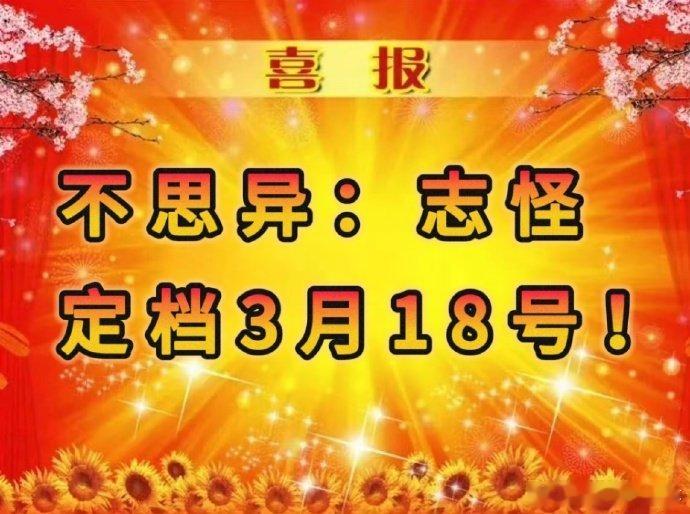 喜报

不思异：志怪
定档3月18号！